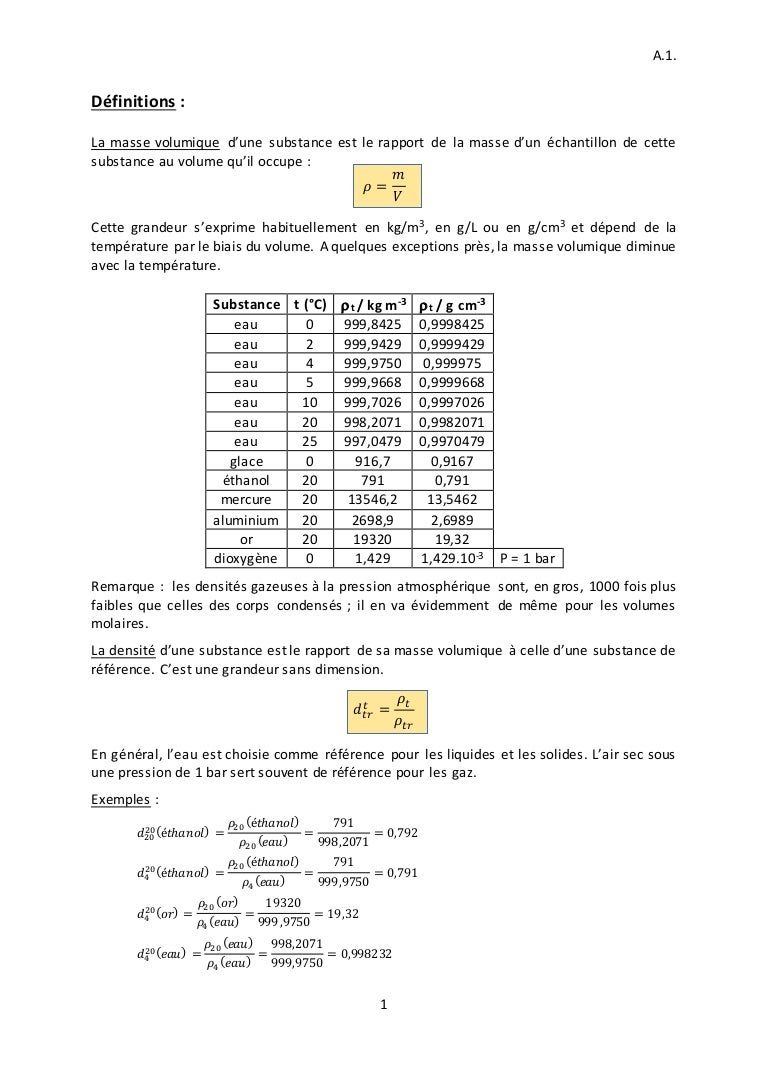 A.1.

Définitions :

La masse volumique d'une substance est le rapport de la masse d'un échantillon de cette substance au volume qu'il occupe :

$\rho = \frac{m}{V}$

Cette grandeur s'exprime habituellement en kg/m$^3$, en g/L ou en g/cm$^3$ et dépend de la température par le biais du volume. A quelques exceptions près, la masse volumique diminue avec la température.

| Substance | t (°C) | $\rho_t$ / kg m$^{-3}$ | $\rho_t$ / g cm$^{-3}$ | |
|---|---|---|---|---|
| eau | 0 | 999,8425 | 0,9998425 | |
| eau | 2 | 999,9429 | 0,9999429 | |
| eau | 4 | 999,9750 | 0,999975 | |
| eau | 5 | 999,9668 | 0,9999668 | |
| eau | 10 | 999,7026 | 0,9997026 | |
| eau | 20 | 998,2071 | 0,9982071 | |
| eau | 25 | 997,0479 | 0,9970479 | |
| glace | 0 | 916,7 | 0,9167 | |
| éthanol | 20 | 791 | 0,791 | |
| mercure | 20 | 13546,2 | 13,5462 | |
| aluminium | 20 | 2698,9 | 2,6989 | |
| or | 20 | 19320 | 19,32 | |
| dioxygène | 0 | 1,429 | 1,429.10$^{-3}$ | P = 1 bar |

Remarque : les densités gazeuses à la pression atmosphérique sont, en gros, 1000 fois plus faibles que celles des corps condensés ; il en va évidemment de même pour les volumes molaires.

La densité d'une substance est le rapport de sa masse volumique à celle d'une substance de référence. C'est une grandeur sans dimension.

$d_{tr}^{t} = \frac{\rho_t}{\rho_{tr}}$

En général, l'eau est choisie comme référence pour les liquides et les solides. L'air sec sous une pression de 1 bar sert souvent de référence pour les gaz.

Exemples :

$d_{20}^{20}(éthanol) = \frac{\rho_{20}(éthanol)}{\rho_{20}(eau)} = \frac{791}{998,2071} = 0,792$

$d_{4}^{20}(éthanol) = \frac{\rho_{20}(éthanol)}{\rho_{4}(eau)} = \frac{791}{999,9750} = 0,791$

$d_{4}^{20}(or) = \frac{\rho_{20}(or)}{\rho_{4}(eau)} = \frac{19320}{999,9750} = 19,32$

$d_{4}^{20}(eau) = \frac{\rho_{20}(eau)}{\rho_{4}(eau)} = \frac{998,2071}{999,9750} = 0,998232$

1